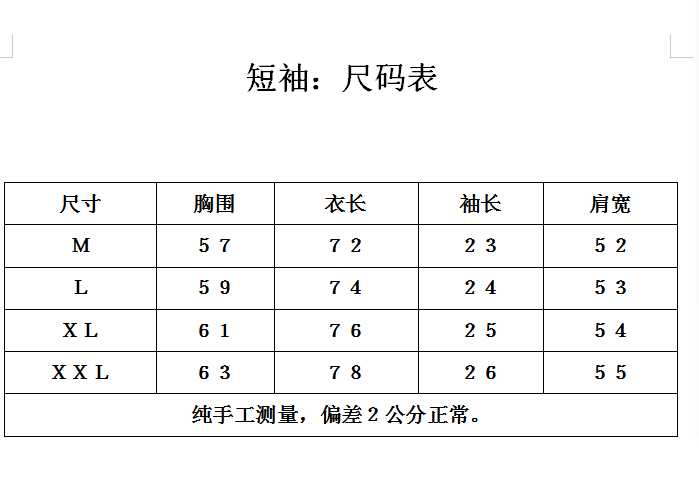 短袖：尺码表

| 尺寸 | 胸围 | 衣长 | 袖长 | 肩宽 |
|---|---|---|---|---|
| M | 57 | 72 | 23 | 52 |
| L | 59 | 74 | 24 | 53 |
| XL | 61 | 76 | 25 | 54 |
| XXL | 63 | 78 | 26 | 55 |
| 纯手工测量，偏差 2 公分正常。 | | | | |